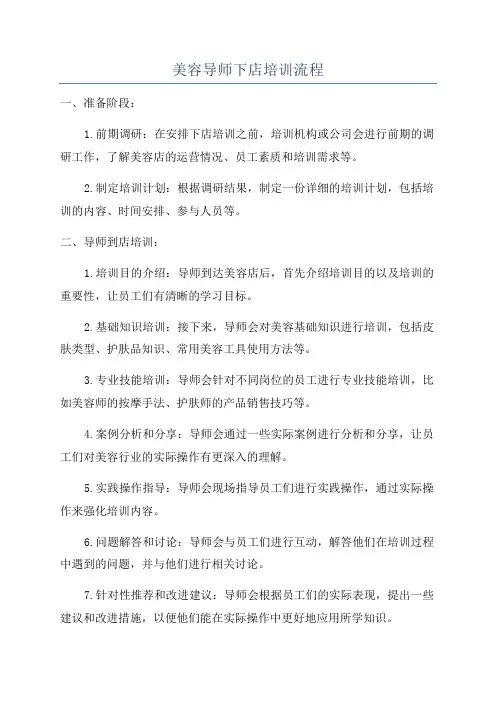 美容导师下店培训流程

一、准备阶段：

1.前期调研：在安排下店培训之前，培训机构或公司会进行前期的调研工作，了解美容店的运营情况、员工素质和培训需求等。

2.制定培训计划：根据调研结果，制定一份详细的培训计划，包括培训的内容、时间安排、参与人员等。

二、导师到店培训：

1.培训目的介绍：导师到达美容店后，首先介绍培训目的以及培训的重要性，让员工们有清晰的学习目标。

2.基础知识培训：接下来，导师会对美容基础知识进行培训，包括皮肤类型、护肤品知识、常用美容工具使用方法等。

3.专业技能培训：导师会针对不同岗位的员工进行专业技能培训，比如美容师的按摩手法、护肤师的产品销售技巧等。

4.案例分析和分享：导师会通过一些实际案例进行分析和分享，让员工们对美容行业的实际操作有更深入的理解。

5.实践操作指导：导师会现场指导员工们进行实践操作，通过实际操作来强化培训内容。

6.问题解答和讨论：导师会与员工们进行互动，解答他们在培训过程中遇到的问题，并与他们进行相关讨论。

7.针对性推荐和改进建议：导师会根据员工们的实际表现，提出一些建议和改进措施，以便他们能在实际操作中更好地应用所学知识。